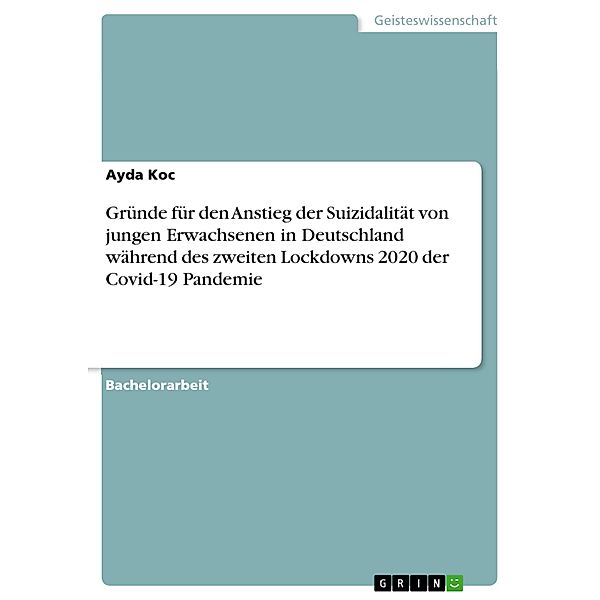 Geisteswissenschaft

Ayda Koc

Gründe für den Anstieg der Suizidalität von jungen Erwachsenen in Deutschland während des zweiten Lockdowns 2020 der Covid-19 Pandemie

Bachelorarbeit

GRIN